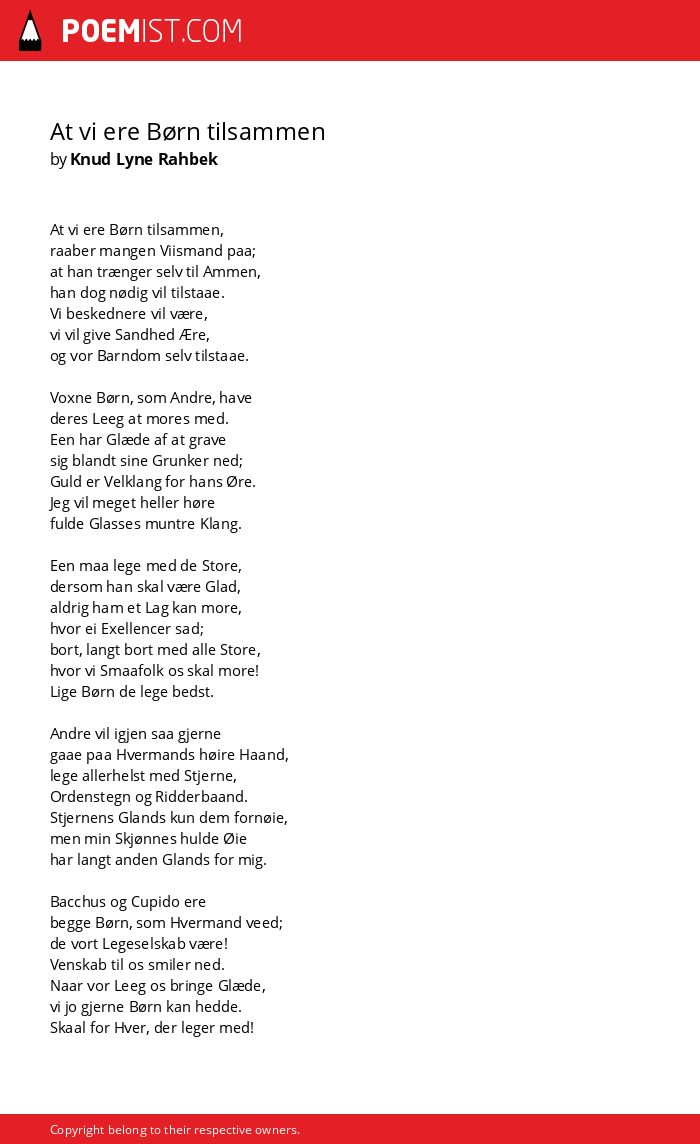 POEMIST.COM

At vi ere Børn tilsammen
by Knud Lyne Rahbek

At vi ere Børn tilsammen,
raaber mangen Viismand paa;
at han trænger selv til Ammen,
han dog nødig vil tilstaae.
Vi beskednere vil være,
vi vil give Sandhed Ære,
og vor Barndom selv tilstaae.

Voxne Børn, som Andre, have
deres Leeg at mores med.
Een har Glæde af at grave
sig blandt sine Grunker ned;
Guld er Velklang for hans Øre.
Jeg vil meget heller høre
fulde Glasses muntre Klang.

Een maa lege med de Store,
dersom han skal være Glad,
aldrig ham et Lag kan more,
hvor ei Exellencer sad;
bort, langt bort med alle Store,
hvor vi Smaafolk os skal more!
Lige Børn de lege bedst.

Andre vil igjen saa gjerne
gaae paa Hvermands høire Haand,
lege allerhelst med Stjerne,
Ordenstegn og Ridderbaand.
Stjernens Glands kun dem fornøie,
men min Skjønnes hulde Øie
har langt anden Glands for mig.

Bacchus og Cupido ere
begge Børn, som Hvermand veed;
de vort Legeselskab være!
Venskab til os smiler ned.
Naar vor Leeg os bringe Glæde,
vi jo gjerne Børn kan hedde.
Skaal for Hver, der leger med!

Copyright belong to their respective owners.